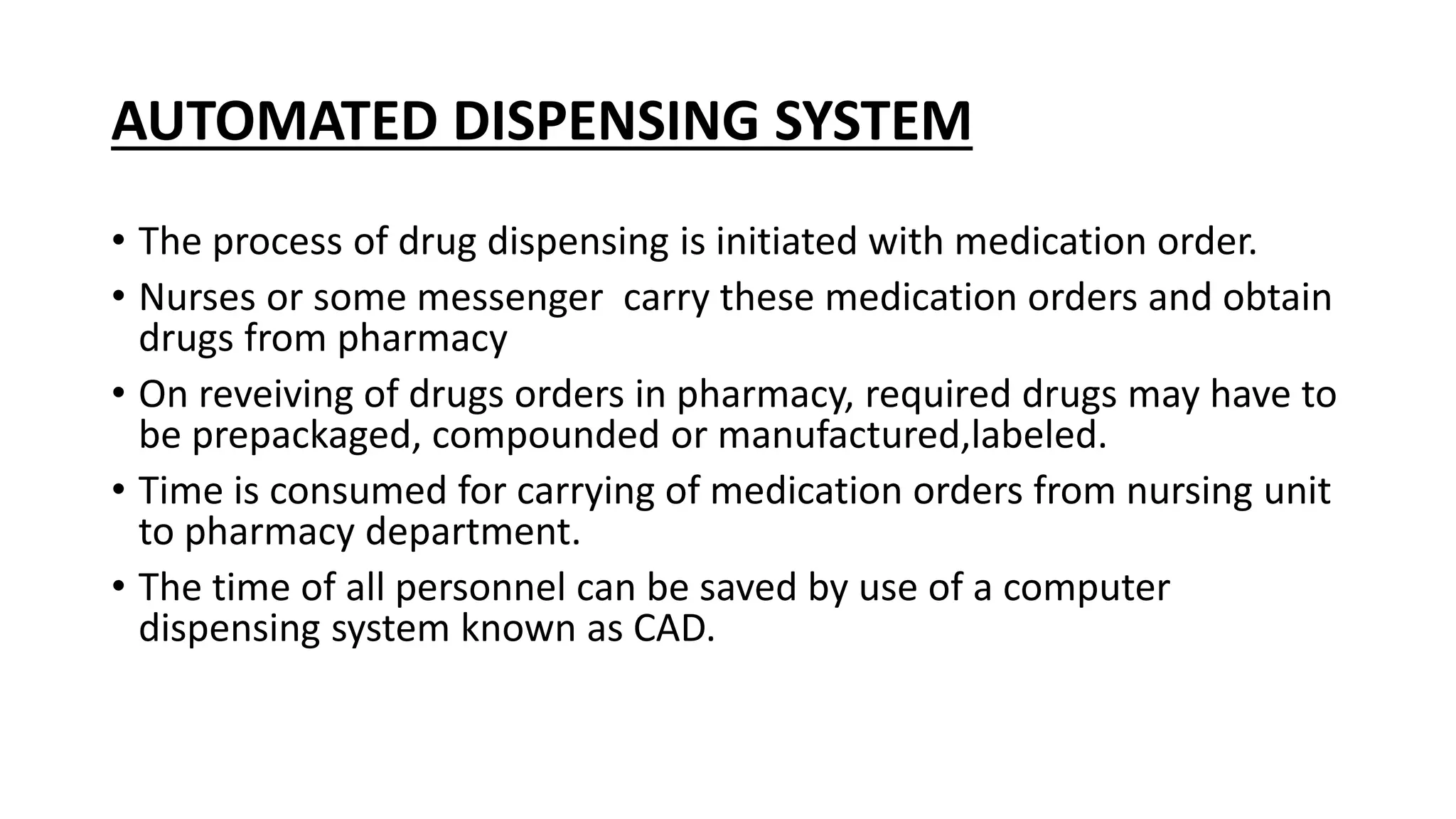 AUTOMATED DISPENSING SYSTEM

• The process of drug dispensing is initiated with medication order.
• Nurses or some messenger  carry these medication orders and obtain drugs from pharmacy
• On reveiving of drugs orders in pharmacy, required drugs may have to be prepackaged, compounded or manufactured,labeled.
• Time is consumed for carrying of medication orders from nursing unit to pharmacy department.
• The time of all personnel can be saved by use of a computer dispensing system known as CAD.